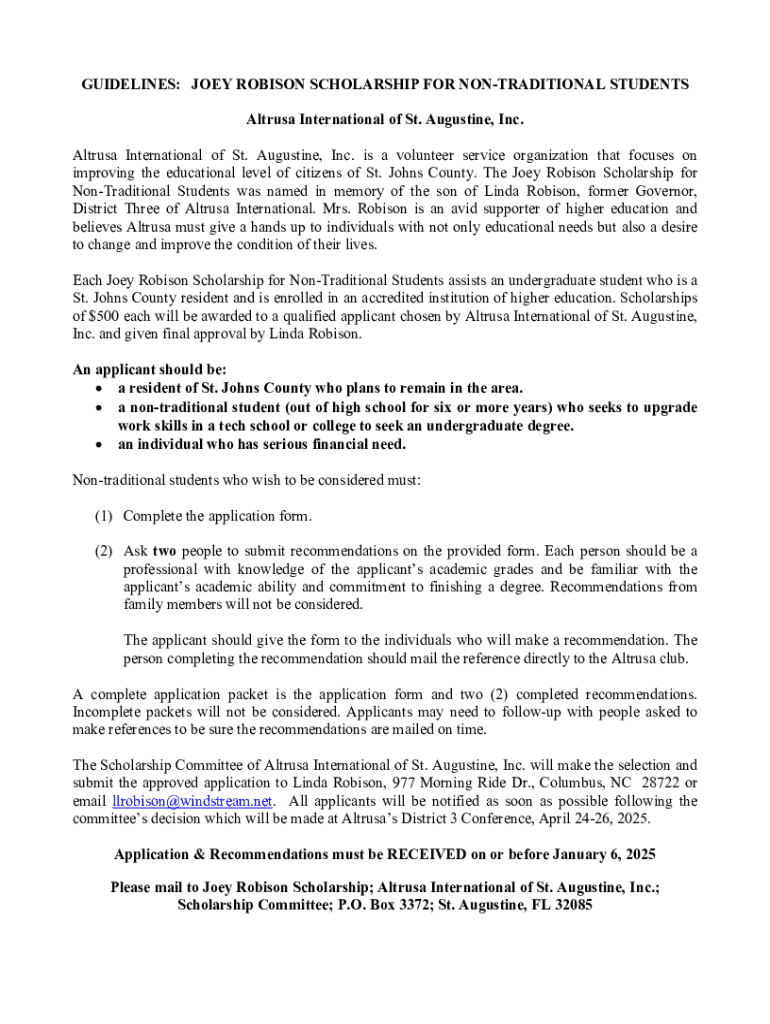 GUIDELINES: JOEY ROBISON SCHOLARSHIP FOR NON-TRADITIONAL STUDENTS

Altrusa International of St. Augustine, Inc.

Altrusa International of St. Augustine, Inc. is a volunteer service organization that focuses on improving the educational level of citizens of St. Johns County. The Joey Robison Scholarship for Non-Traditional Students was named in memory of the son of Linda Robison, former Governor, District Three of Altrusa International. Mrs. Robison is an avid supporter of higher education and believes Altrusa must give a hands up to individuals with not only educational needs but also a desire to change and improve the condition of their lives.

Each Joey Robison Scholarship for Non-Traditional Students assists an undergraduate student who is a St. Johns County resident and is enrolled in an accredited institution of higher education. Scholarships of $500 each will be awarded to a qualified applicant chosen by Altrusa International of St. Augustine, Inc. and given final approval by Linda Robison.

An applicant should be:
• a resident of St. Johns County who plans to remain in the area.
• a non-traditional student (out of high school for six or more years) who seeks to upgrade work skills in a tech school or college to seek an undergraduate degree.
• an individual who has serious financial need.

Non-traditional students who wish to be considered must:

(1) Complete the application form.

(2) Ask two people to submit recommendations on the provided form. Each person should be a professional with knowledge of the applicant's academic grades and be familiar with the applicant's academic ability and commitment to finishing a degree. Recommendations from family members will not be considered.

The applicant should give the form to the individuals who will make a recommendation. The person completing the recommendation should mail the reference directly to the Altrusa club.

A complete application packet is the application form and two (2) completed recommendations. Incomplete packets will not be considered. Applicants may need to follow-up with people asked to make references to be sure the recommendations are mailed on time.

The Scholarship Committee of Altrusa International of St. Augustine, Inc. will make the selection and submit the approved application to Linda Robison, 977 Morning Ride Dr., Columbus, NC 28722 or email llrobison@windstream.net. All applicants will be notified as soon as possible following the committee's decision which will be made at Altrusa's District 3 Conference, April 24-26, 2025.

Application & Recommendations must be RECEIVED on or before January 6, 2025

Please mail to Joey Robison Scholarship; Altrusa International of St. Augustine, Inc.; Scholarship Committee; P.O. Box 3372; St. Augustine, FL 32085